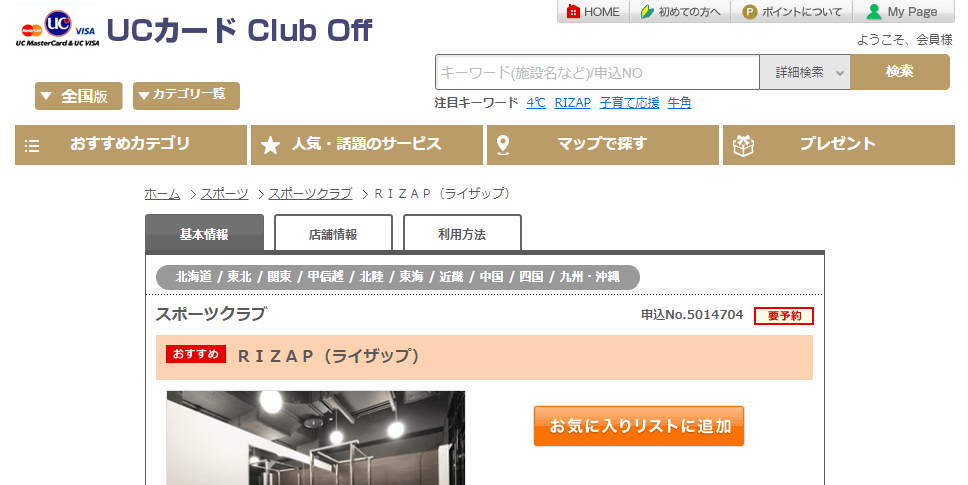 UC VISA
UC MasterCard & UC VISA
UCカード Club Off

HOME　初めての方へ　ポイントについて　My Page

ようこそ、会員様

全国版　カテゴリ一覧

キーワード(施設名など)/申込NO　詳細検索　検索

注目キーワード 4℃ RIZAP 子育て応援 牛角

おすすめカテゴリ　人気・話題のサービス　マップで探す　プレゼント

ホーム > スポーツ > スポーツクラブ > ＲＩＺＡＰ（ライザップ）

基本情報　店舗情報　利用方法

北海道 / 東北 / 関東 / 甲信越 / 北陸 / 東海 / 近畿 / 中国 / 四国 / 九州・沖縄

スポーツクラブ

申込No.5014704　要予約

おすすめ　ＲＩＺＡＰ（ライザップ）

お気に入りリストに追加